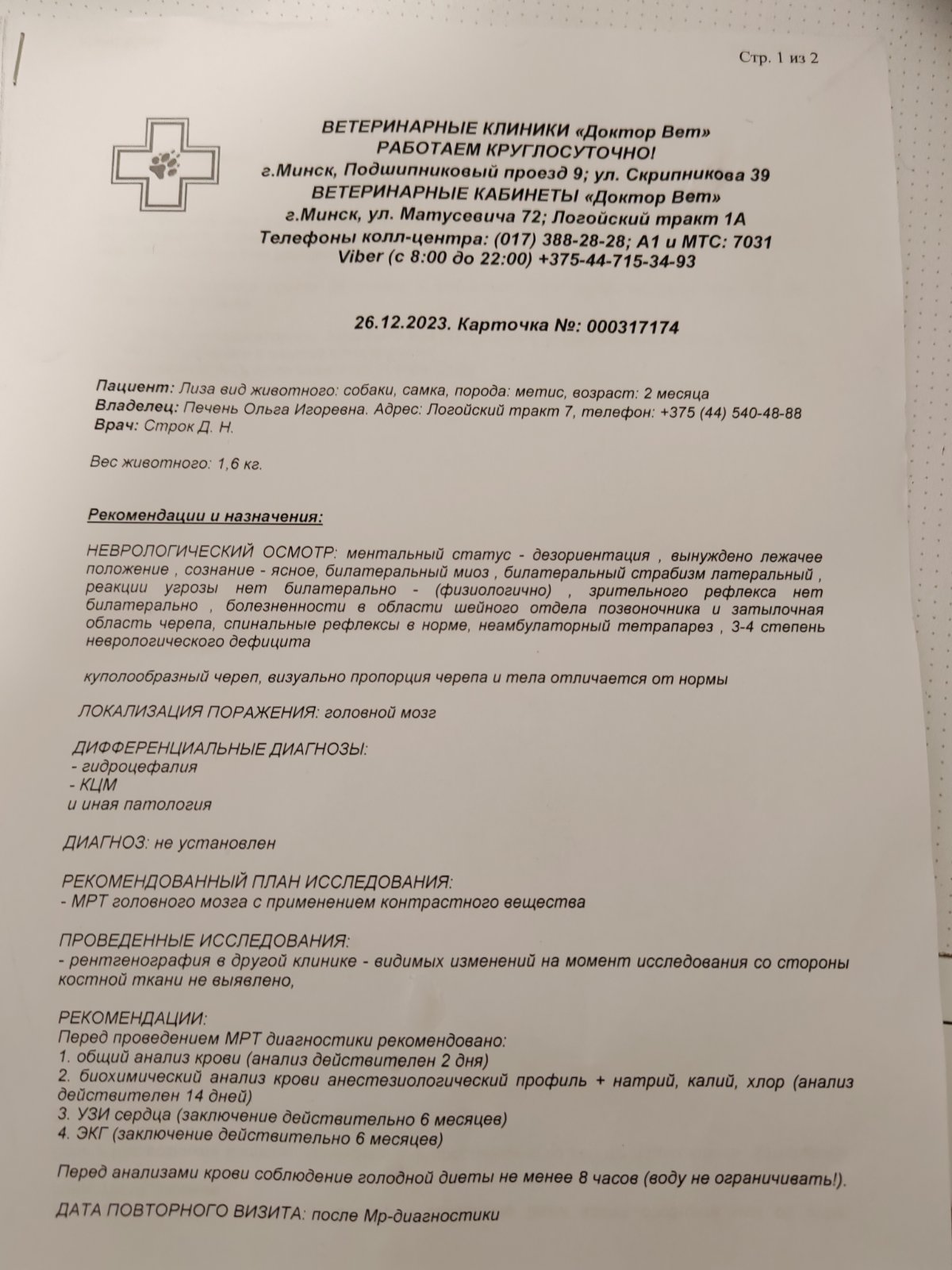 Стр. 1 из 2

ВЕТЕРИНАРНЫЕ КЛИНИКИ «Доктор Вет»
РАБОТАЕМ КРУГЛОСУТОЧНО!
г.Минск, Подшипниковый проезд 9; ул. Скрипникова 39
ВЕТЕРИНАРНЫЕ КАБИНЕТЫ «Доктор Вет»
г.Минск, ул. Матусевича 72; Логойский тракт 1А
Телефоны колл-центра: (017) 388-28-28; А1 и МТС: 7031
Viber (с 8:00 до 22:00) +375-44-715-34-93

26.12.2023. Карточка №: 000317174

Пациент: Лиза вид животного: собаки, самка, порода: метис, возраст: 2 месяца
Владелец: Печень Ольга Игоревна. Адрес: Логойский тракт 7, телефон: +375 (44) 540-48-88
Врач: Строк Д. Н.

Вес животного: 1,6 кг.

Рекомендации и назначения:

НЕВРОЛОГИЧЕСКИЙ ОСМОТР: ментальный статус - дезориентация , вынуждено лежачее положение , сознание - ясное, билатеральный миоз , билатеральный страбизм латеральный , реакции угрозы нет билатерально - (физиологично) , зрительного рефлекса нет билатерально , болезненности в области шейного отдела позвоночника и затылочная область черепа, спинальные рефлексы в норме, неамбулаторный тетрапарез , 3-4 степень неврологического дефицита

куполообразный череп, визуально пропорция черепа и тела отличается от нормы

ЛОКАЛИЗАЦИЯ ПОРАЖЕНИЯ: головной мозг

ДИФФЕРЕНЦИАЛЬНЫЕ ДИАГНОЗЫ:
- гидроцефалия
- КЦМ
и иная патология

ДИАГНОЗ: не установлен

РЕКОМЕНДОВАННЫЙ ПЛАН ИССЛЕДОВАНИЯ:
- МРТ головного мозга с применением контрастного вещества

ПРОВЕДЕННЫЕ ИССЛЕДОВАНИЯ:
- рентгенография в другой клинике - видимых изменений на момент исследования со стороны костной ткани не выявлено,

РЕКОМЕНДАЦИИ:
Перед проведением МРТ диагностики рекомендовано:
1. общий анализ крови (анализ действителен 2 дня)
2. биохимический анализ крови анестезиологический профиль + натрий, калий, хлор (анализ действителен 14 дней)
3. УЗИ сердца (заключение действительно 6 месяцев)
4. ЭКГ (заключение действительно 6 месяцев)

Перед анализами крови соблюдение голодной диеты не менее 8 часов (воду не ограничивать!).

ДАТА ПОВТОРНОГО ВИЗИТА: после Мр-диагностики